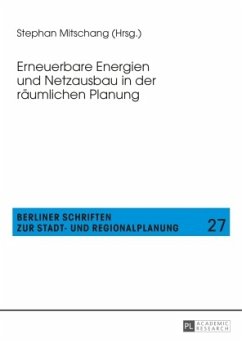 Stephan Mitschang (Hrsg.)

Erneuerbare Energien und Netzausbau in der räumlichen Planung

BERLINER SCHRIFTEN ZUR STADT- UND REGIONALPLANUNG 27

PL ACADEMIC RESEARCH